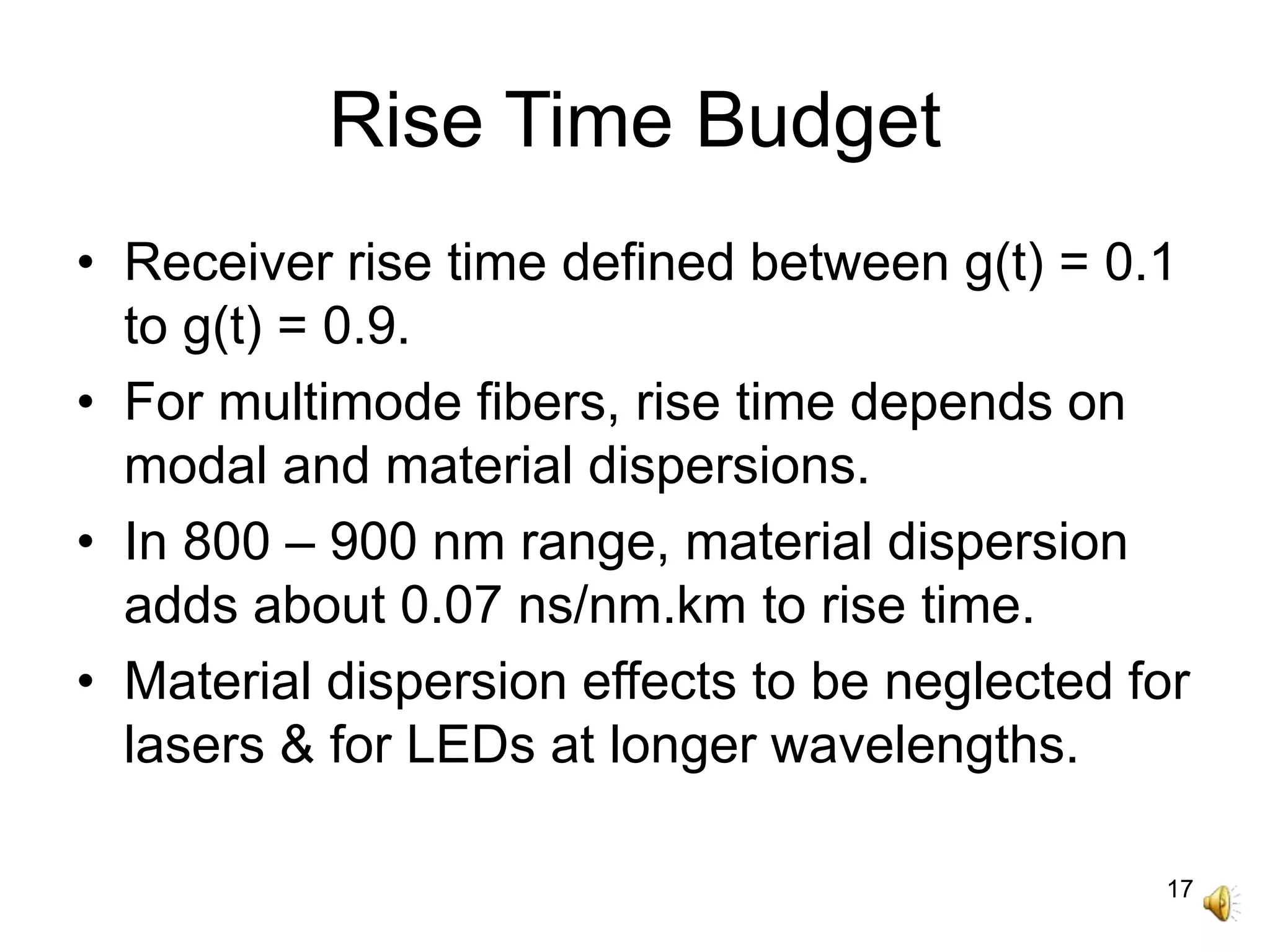 Rise Time Budget

• Receiver rise time defined between g(t) = 0.1 to g(t) = 0.9.

• For multimode fibers, rise time depends on modal and material dispersions.

• In 800 – 900 nm range, material dispersion adds about 0.07 ns/nm.km to rise time.

• Material dispersion effects to be neglected for lasers & for LEDs at longer wavelengths.

17